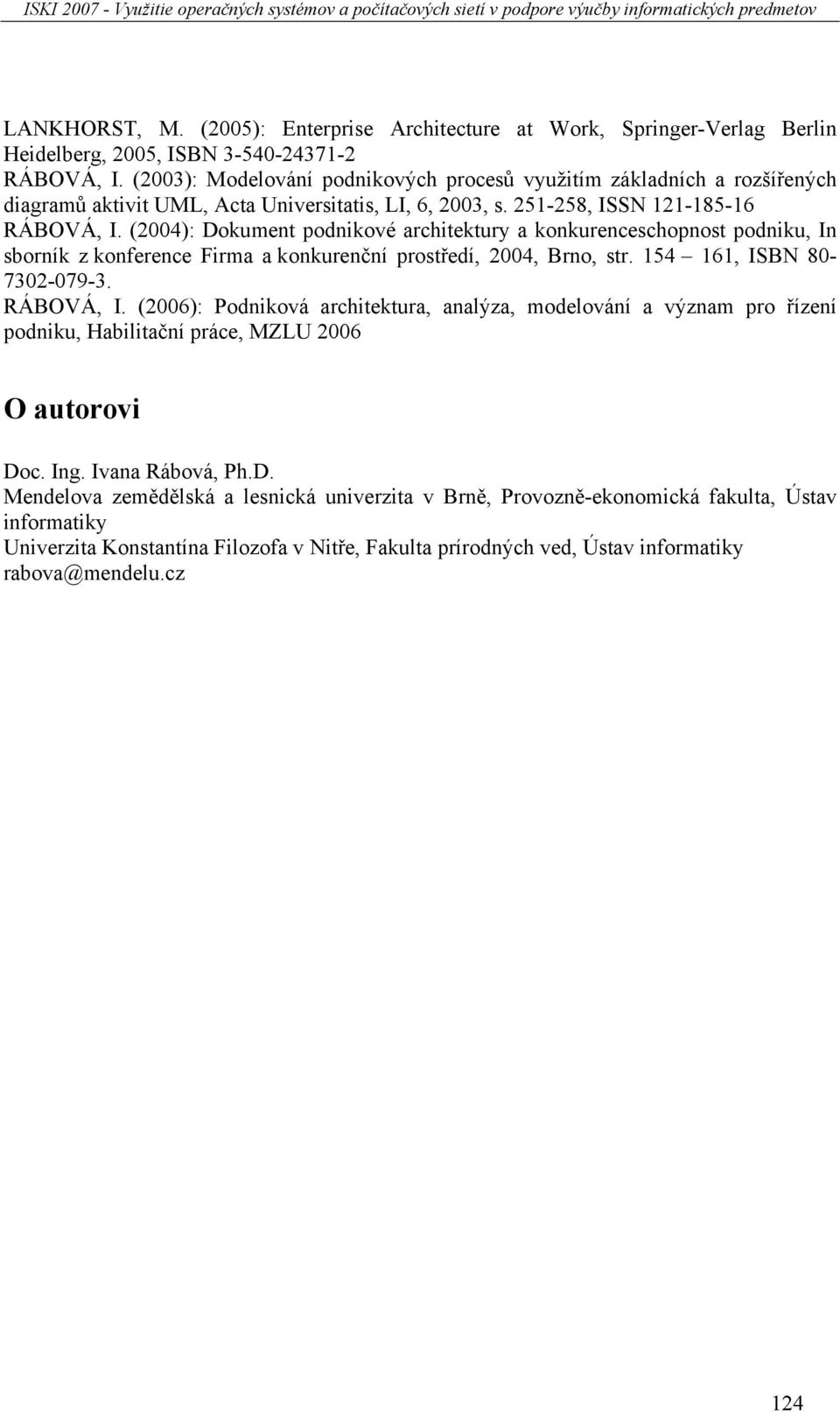 ISKI 2007 - Využitie operačných systémov a počítačových sietí v podpore výučby informatických predmetov

LANKHORST, M. (2005): Enterprise Architecture at Work, Springer-Verlag Berlin Heidelberg, 2005, ISBN 3-540-24371-2
RÁBOVÁ, I. (2003): Modelování podnikových procesů využitím základních a rozšířených diagramů aktivit UML, Acta Universitatis, LI, 6, 2003, s. 251-258, ISSN 121-185-16
RÁBOVÁ, I. (2004): Dokument podnikové architektury a konkurenceschopnost podniku, In sborník z konference Firma a konkurenční prostředí, 2004, Brno, str. 154 – 161, ISBN 80-7302-079-3.
RÁBOVÁ, I. (2006): Podniková architektura, analýza, modelování a význam pro řízení podniku, Habilitační práce, MZLU 2006

O autorovi

Doc. Ing. Ivana Rábová, Ph.D.
Mendelova zemědělská a lesnická univerzita v Brně, Provozně-ekonomická fakulta, Ústav informatiky
Univerzita Konstantína Filozofa v Nitře, Fakulta prírodných ved, Ústav informatiky
rabova@mendelu.cz

124